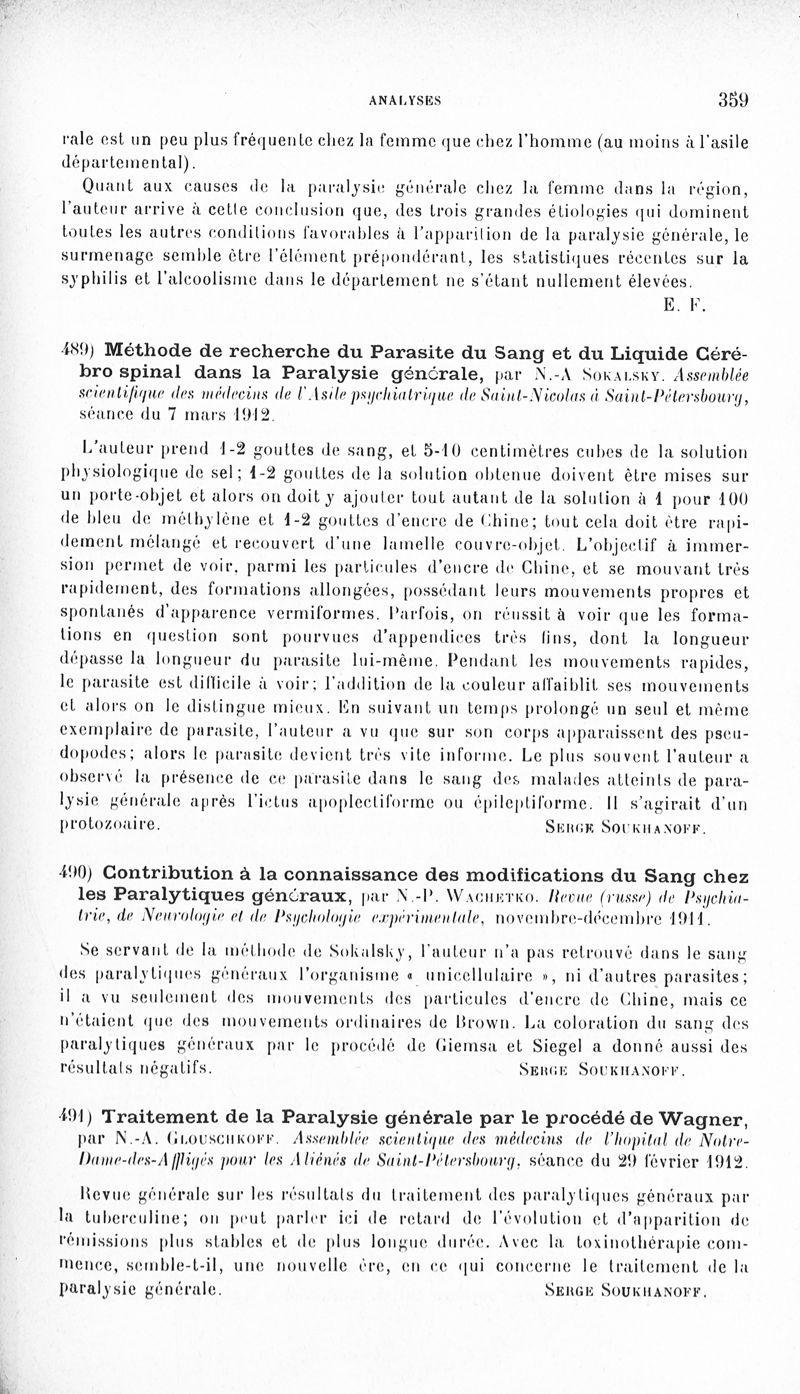 ANALYSES 359

rale est un peu plus fréquente chez la femme que chez l'homme (au moins à l'asile départemental).

Quant aux causes de la paralysie générale chez la femme dans la région, l'auteur arrive à cette conclusion que, des trois grandes étiologies qui dominent toutes les autres conditions favorables à l'apparition de la paralysie générale, le surmenage semble être l'élément prépondérant, les statistiques récentes sur la syphilis et l'alcoolisme dans le département ne s'étant nullement élevées.

E. F.

489) Méthode de recherche du Parasite du Sang et du Liquide Cérébro spinal dans la Paralysie générale, par N.-A Sokalsky. Assemblée scientifique des médecins de l'Asile psychiatrique de Saint-Nicolas à Saint-Pétersbourg, séance du 7 mars 1912.

L'auteur prend 1-2 gouttes de sang, et 5-10 centimètres cubes de la solution physiologique de sel; 1-2 gouttes de la solution obtenue doivent être mises sur un porte-objet et alors on doit y ajouter tout autant de la solution à 1 pour 100 de bleu de méthylène et 1-2 gouttes d'encre de Chine; tout cela doit être rapidement mélangé et recouvert d'une lamelle couvre-objet. L'objectif à immersion permet de voir, parmi les particules d'encre de Chine, et se mouvant très rapidement, des formations allongées, possédant leurs mouvements propres et spontanés d'apparence vermiformes. Parfois, on réussit à voir que les formations en question sont pourvues d'appendices très fins, dont la longueur dépasse la longueur du parasite lui-même. Pendant les mouvements rapides, le parasite est difficile à voir; l'addition de la couleur affaiblit ses mouvements et alors on le distingue mieux. En suivant un temps prolongé un seul et même exemplaire de parasite, l'auteur a vu que sur son corps apparaissent des pseudopodes; alors le parasite devient très vite informe. Le plus souvent l'auteur a observé la présence de ce parasite dans le sang des malades atteints de paralysie générale après l'ictus apoplectiforme ou épileptiforme. Il s'agirait d'un protozoaire.

Serge Soukhanoff.

490) Contribution à la connaissance des modifications du Sang chez les Paralytiques généraux, par N.-P. Wachetko. Revue (russe) de Psychiatrie, de Neurologie et de Psychologie expérimentale, novembre-décembre 1911.

Se servant de la méthode de Sokalsky, l'auteur n'a pas retrouvé dans le sang des paralytiques généraux l'organisme « unicellulaire », ni d'autres parasites; il a vu seulement des mouvements des particules d'encre de Chine, mais ce n'étaient que des mouvements ordinaires de Brown. La coloration du sang des paralytiques généraux par le procédé de Giemsa et Siegel a donné aussi des résultats négatifs.

Serge Soukhanoff.

491) Traitement de la Paralysie générale par le procédé de Wagner, par N.-A. Glouschkoff. Assemblée scientique des médecins de l'hopital de Notre-Dame-des-Affligés pour les Aliénés de Saint-Pétersbourg, séance du 29 février 1912.

Revue générale sur les résultats du traitement des paralytiques généraux par la tuberculine; on peut parler ici de retard de l'évolution et d'apparition de rémissions plus stables et de plus longue durée. Avec la toxinothérapie commence, semble-t-il, une nouvelle ère, en ce qui concerne le traitement de la paralysie générale.

Serge Soukhanoff.